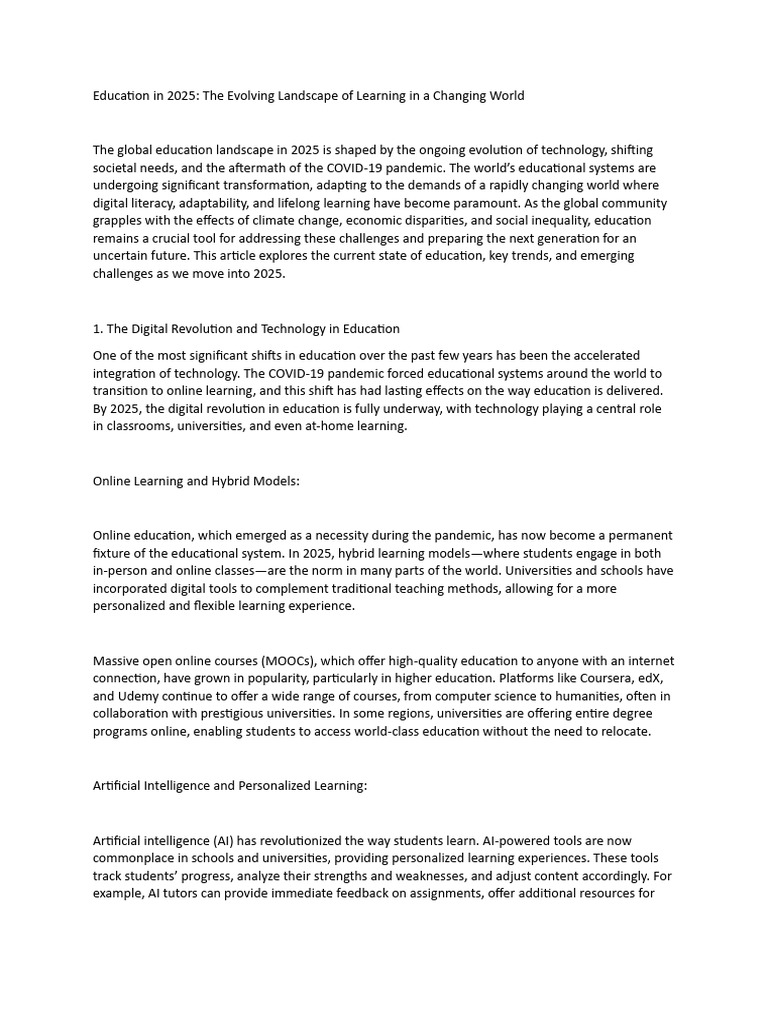 Education in 2025: The Evolving Landscape of Learning in a Changing World

The global education landscape in 2025 is shaped by the ongoing evolution of technology, shifting societal needs, and the aftermath of the COVID-19 pandemic. The world's educational systems are undergoing significant transformation, adapting to the demands of a rapidly changing world where digital literacy, adaptability, and lifelong learning have become paramount. As the global community grapples with the effects of climate change, economic disparities, and social inequality, education remains a crucial tool for addressing these challenges and preparing the next generation for an uncertain future. This article explores the current state of education, key trends, and emerging challenges as we move into 2025.

1. The Digital Revolution and Technology in Education

One of the most significant shifts in education over the past few years has been the accelerated integration of technology. The COVID-19 pandemic forced educational systems around the world to transition to online learning, and this shift has had lasting effects on the way education is delivered. By 2025, the digital revolution in education is fully underway, with technology playing a central role in classrooms, universities, and even at-home learning.

Online Learning and Hybrid Models:

Online education, which emerged as a necessity during the pandemic, has now become a permanent fixture of the educational system. In 2025, hybrid learning models—where students engage in both in-person and online classes—are the norm in many parts of the world. Universities and schools have incorporated digital tools to complement traditional teaching methods, allowing for a more personalized and flexible learning experience.

Massive open online courses (MOOCs), which offer high-quality education to anyone with an internet connection, have grown in popularity, particularly in higher education. Platforms like Coursera, edX, and Udemy continue to offer a wide range of courses, from computer science to humanities, often in collaboration with prestigious universities. In some regions, universities are offering entire degree programs online, enabling students to access world-class education without the need to relocate.

Artificial Intelligence and Personalized Learning:

Artificial intelligence (AI) has revolutionized the way students learn. AI-powered tools are now commonplace in schools and universities, providing personalized learning experiences. These tools track students' progress, analyze their strengths and weaknesses, and adjust content accordingly. For example, AI tutors can provide immediate feedback on assignments, offer additional resources for